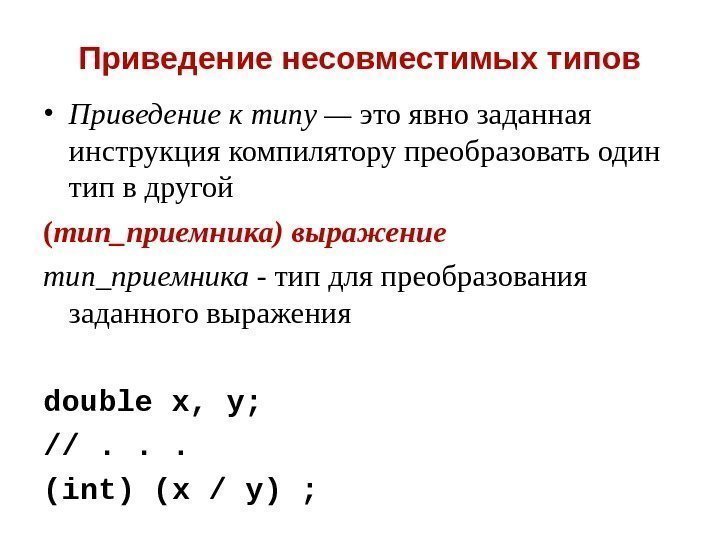 Приведение несовместимых типов

• Приведение к типу — это явно заданная инструкция компилятору преобразовать один тип в другой

(тип_приемника) выражение

тип_приемника - тип для преобразования заданного выражения

double x, y;
// . . .
(int) (x / y) ;